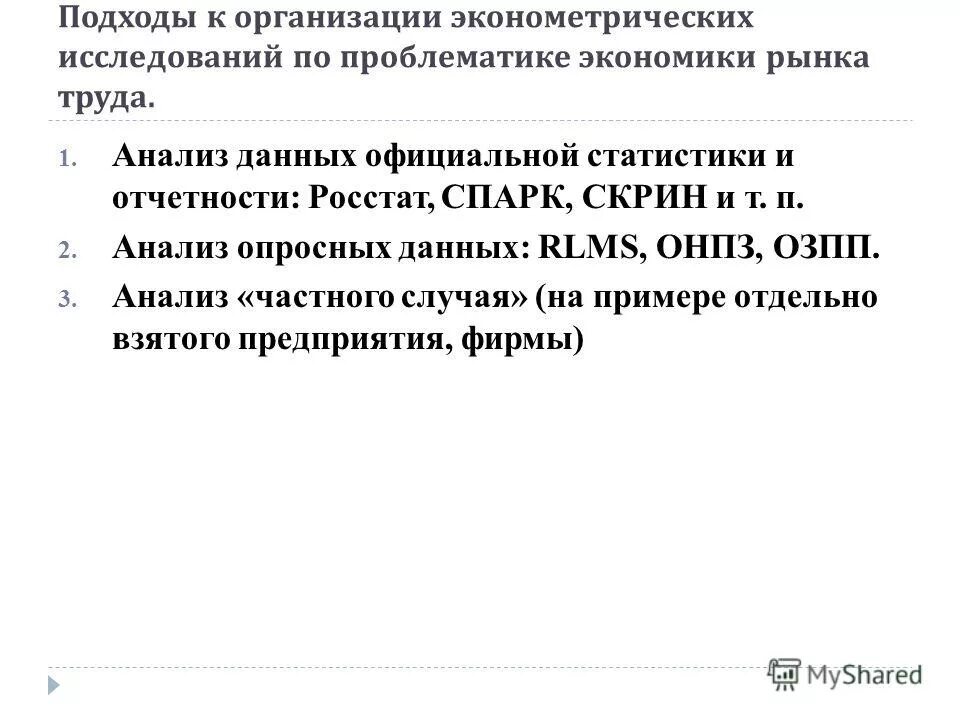 Подходы к организации эконометрических исследований по проблематике экономики рынка труда.

1. Анализ данных официальной статистики и отчетности: Росстат, СПАРК, СКРИН и т. п.
2. Анализ опросных данных: RLMS, ОНПЗ, ОЗПП.
3. Анализ «частного случая» (на примере отдельно взятого предприятия, фирмы)

MyShared